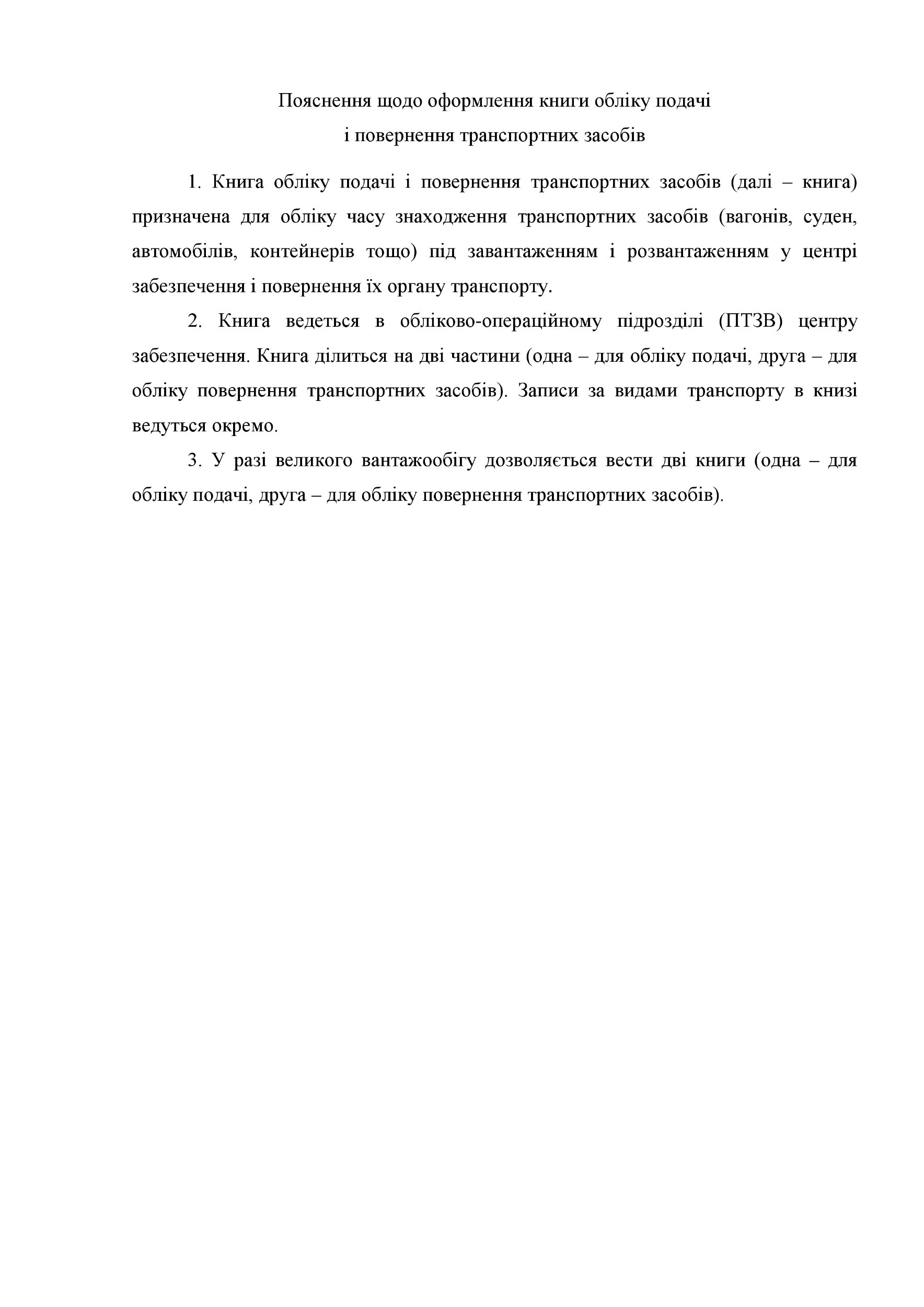 Пояснення щодо оформлення книги обліку подачі
і повернення транспортних засобів

1. Книга обліку подачі і повернення транспортних засобів (далі – книга) призначена для обліку часу знаходження транспортних засобів (вагонів, суден, автомобілів, контейнерів тощо) під завантаженням і розвантаженням у центрі забезпечення і повернення їх органу транспорту.

2. Книга ведеться в обліково-операційному підрозділі (ПТЗВ) центру забезпечення. Книга ділиться на дві частини (одна – для обліку подачі, друга – для обліку повернення транспортних засобів). Записи за видами транспорту в книзі ведуться окремо.

3. У разі великого вантажообігу дозволяється вести дві книги (одна – для обліку подачі, друга – для обліку повернення транспортних засобів).